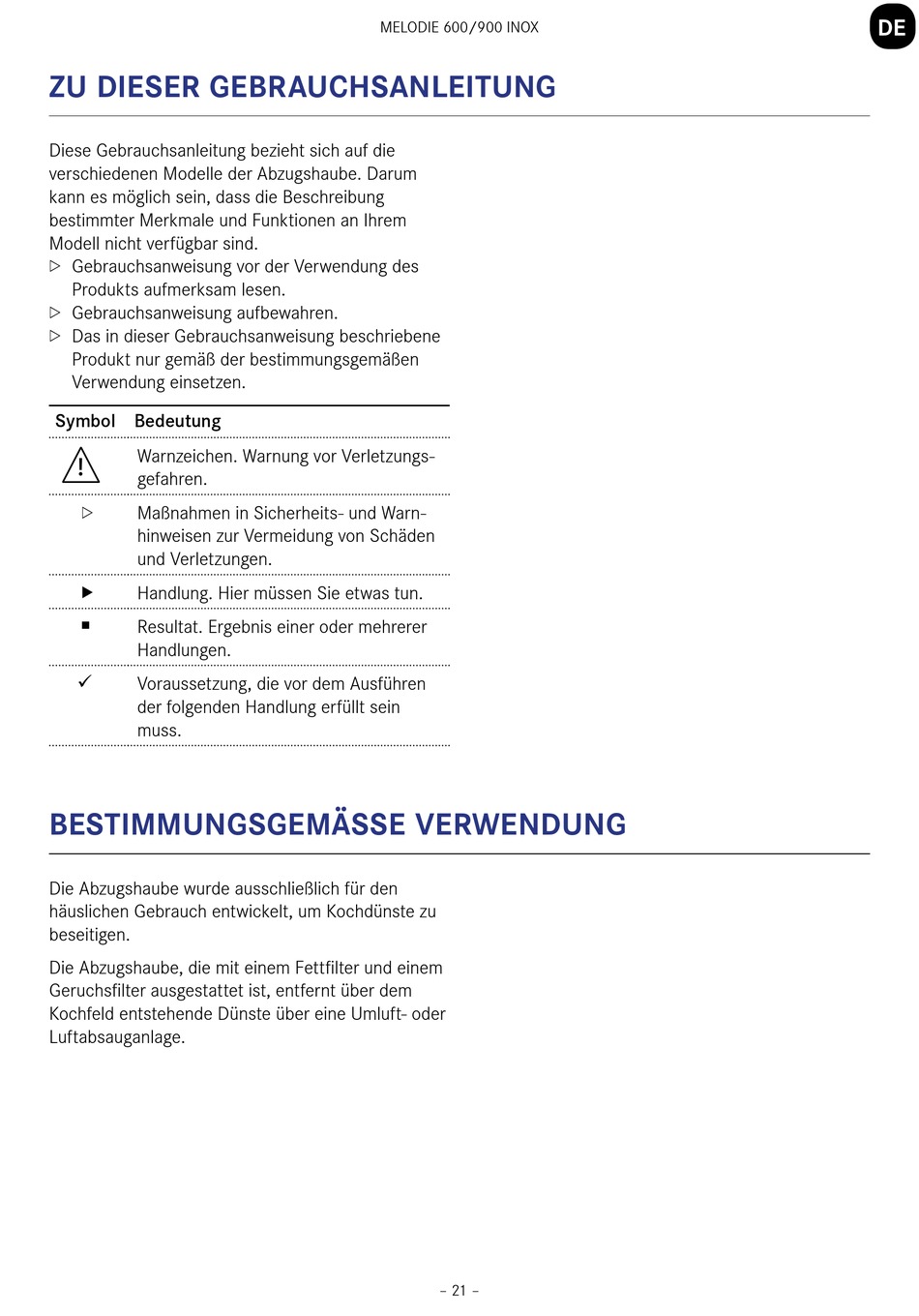 MELODIE 600/900 INOX

DE

ZU DIESER GEBRAUCHSANLEITUNG

Diese Gebrauchsanleitung bezieht sich auf die verschiedenen Modelle der Abzugshaube. Darum kann es möglich sein, dass die Beschreibung bestimmter Merkmale und Funktionen an Ihrem Modell nicht verfügbar sind.

▷ Gebrauchsanweisung vor der Verwendung des Produkts aufmerksam lesen.

▷ Gebrauchsanweisung aufbewahren.

▷ Das in dieser Gebrauchsanweisung beschriebene Produkt nur gemäß der bestimmungsgemäßen Verwendung einsetzen.

| Symbol | Bedeutung |
|---|---|
| ⚠ | Warnzeichen. Warnung vor Verletzungsgefahren. |
| ▷ | Maßnahmen in Sicherheits- und Warnhinweisen zur Vermeidung von Schäden und Verletzungen. |
| ▶ | Handlung. Hier müssen Sie etwas tun. |
| ■ | Resultat. Ergebnis einer oder mehrerer Handlungen. |
| ✓ | Voraussetzung, die vor dem Ausführen der folgenden Handlung erfüllt sein muss. |

BESTIMMUNGSGEMÄSSE VERWENDUNG

Die Abzugshaube wurde ausschließlich für den häuslichen Gebrauch entwickelt, um Kochdünste zu beseitigen.

Die Abzugshaube, die mit einem Fettfilter und einem Geruchsfilter ausgestattet ist, entfernt über dem Kochfeld entstehende Dünste über eine Umluft- oder Luftabsauganlage.

– 21 –